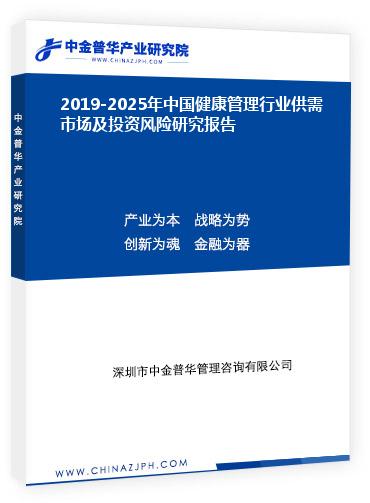 中金普华产业研究院
WWW.CHINAZJPH.COM

中金普华产业研究院

2019-2025年中国健康管理行业供需市场及投资风险研究报告

产业为本　战略为势
创新为魂　金融为器

深圳市中金普华管理咨询有限公司

WWW.CHINAZJPH.COM